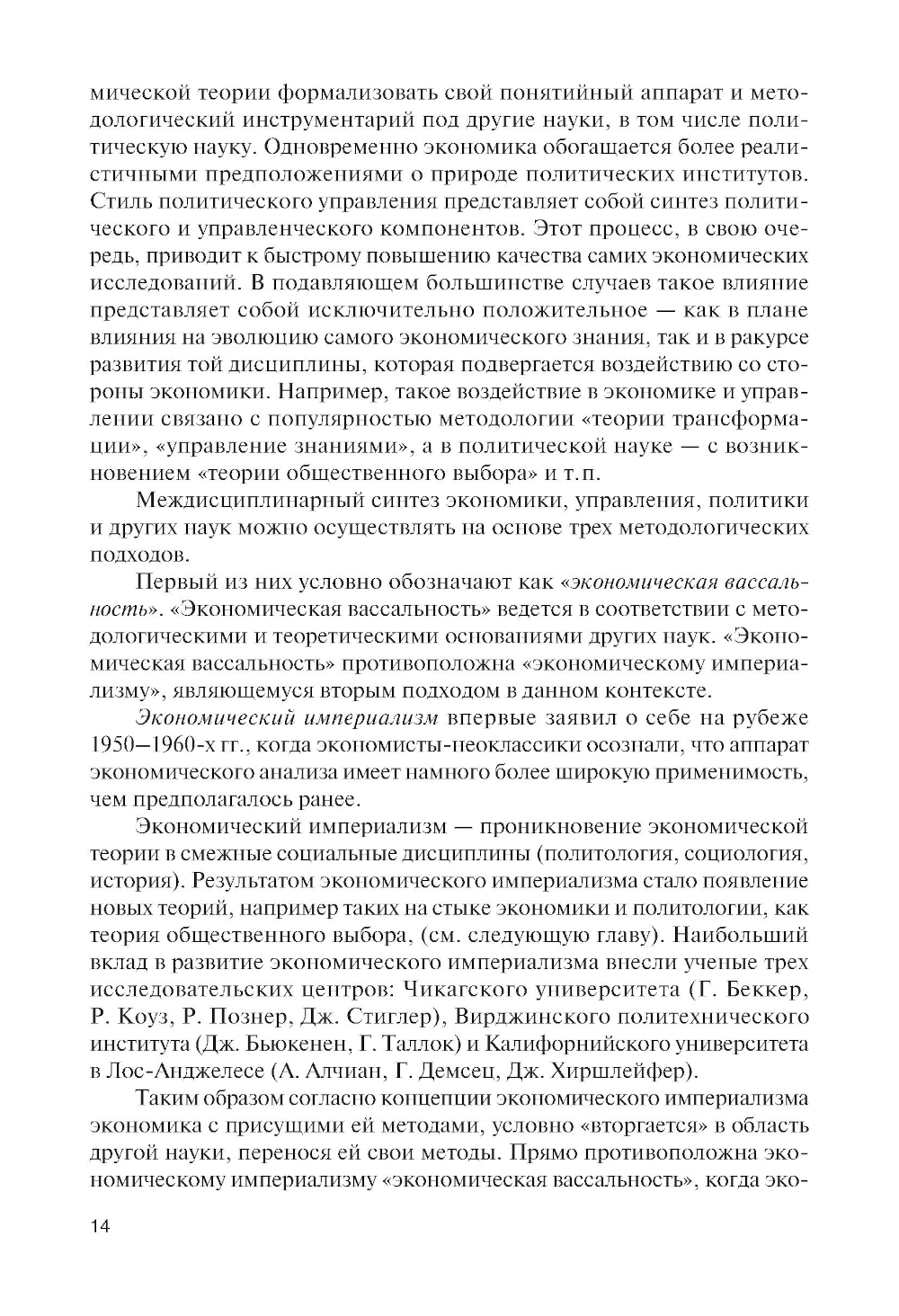 мической теории формализовать свой понятийный аппарат и методологический инструментарий под другие науки, в том числе политическую науку. Одновременно экономика обогащается более реалистичными предположениями о природе политических институтов. Стиль политического управления представляет собой синтез политического и управленческого компонентов. Этот процесс, в свою очередь, приводит к быстрому повышению качества самих экономических исследований. В подавляющем большинстве случаев такое влияние представляет собой исключительно положительное — как в плане влияния на эволюцию самого экономического знания, так и в ракурсе развития той дисциплины, которая подвергается воздействию со стороны экономики. Например, такое воздействие в экономике и управлении связано с популярностью методологии «теории трансформации», «управление знаниями», а в политической науке — с возникновением «теории общественного выбора» и т.п.

Междисциплинарный синтез экономики, управления, политики и других наук можно осуществлять на основе трех методологических подходов.

Первый из них условно обозначают как «экономическая вассальность». «Экономическая вассальность» ведется в соответствии с методологическими и теоретическими основаниями других наук. «Экономическая вассальность» противоположна «экономическому империализму», являющемуся вторым подходом в данном контексте.

Экономический империализм впервые заявил о себе на рубеже 1950—1960-х гг., когда экономисты-неоклассики осознали, что аппарат экономического анализа имеет намного более широкую применимость, чем предполагалось ранее.

Экономический империализм — проникновение экономической теории в смежные социальные дисциплины (политология, социология, история). Результатом экономического империализма стало появление новых теорий, например таких на стыке экономики и политологии, как теория общественного выбора, (см. следующую главу). Наибольший вклад в развитие экономического империализма внесли ученые трех исследовательских центров: Чикагского университета (Г. Беккер, Р. Коуз, Р. Познер, Дж. Стиглер), Вирджинского политехнического института (Дж. Бьюкенен, Г. Таллок) и Калифорнийского университета в Лос-Анджелесе (А. Алчиан, Г. Демсец, Дж. Хиршлейфер).

Таким образом согласно концепции экономического империализма экономика с присущими ей методами, условно «вторгается» в область другой науки, перенося ей свои методы. Прямо противоположна экономическому империализму «экономическая вассальность», когда эко-

14